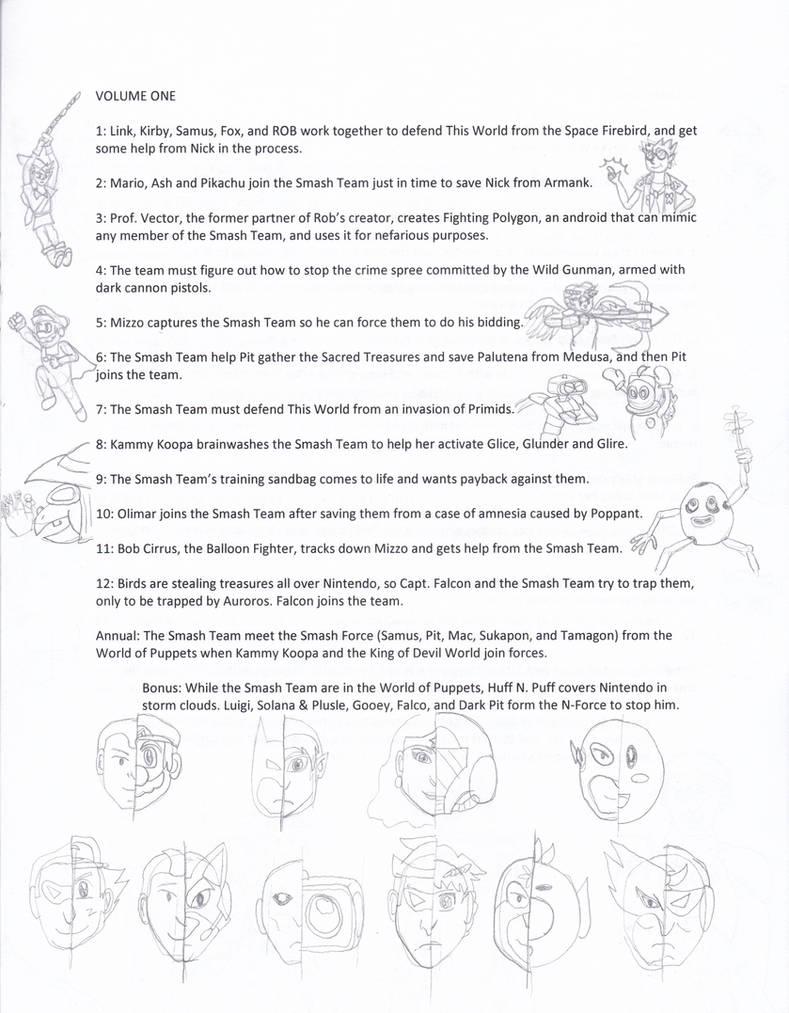 VOLUME ONE

1: Link, Kirby, Samus, Fox, and ROB work together to defend This World from the Space Firebird, and get some help from Nick in the process.

2: Mario, Ash and Pikachu join the Smash Team just in time to save Nick from Armank.

3: Prof. Vector, the former partner of Rob's creator, creates Fighting Polygon, an android that can mimic any member of the Smash Team, and uses it for nefarious purposes.

4: The team must figure out how to stop the crime spree committed by the Wild Gunman, armed with dark cannon pistols.

5: Mizzo captures the Smash Team so he can force them to do his bidding.

6: The Smash Team help Pit gather the Sacred Treasures and save Palutena from Medusa, and then Pit joins the team.

7: The Smash Team must defend This World from an invasion of Primids.

8: Kammy Koopa brainwashes the Smash Team to help her activate Glice, Glunder and Glire.

9: The Smash Team's training sandbag comes to life and wants payback against them.

10: Olimar joins the Smash Team after saving them from a case of amnesia caused by Poppant.

11: Bob Cirrus, the Balloon Fighter, tracks down Mizzo and gets help from the Smash Team.

12: Birds are stealing treasures all over Nintendo, so Capt. Falcon and the Smash Team try to trap them, only to be trapped by Auroros. Falcon joins the team.

Annual: The Smash Team meet the Smash Force (Samus, Pit, Mac, Sukapon, and Tamagon) from the World of Puppets when Kammy Koopa and the King of Devil World join forces.

Bonus: While the Smash Team are in the World of Puppets, Huff N. Puff covers Nintendo in storm clouds. Luigi, Solana & Plusle, Gooey, Falco, and Dark Pit form the N-Force to stop him.